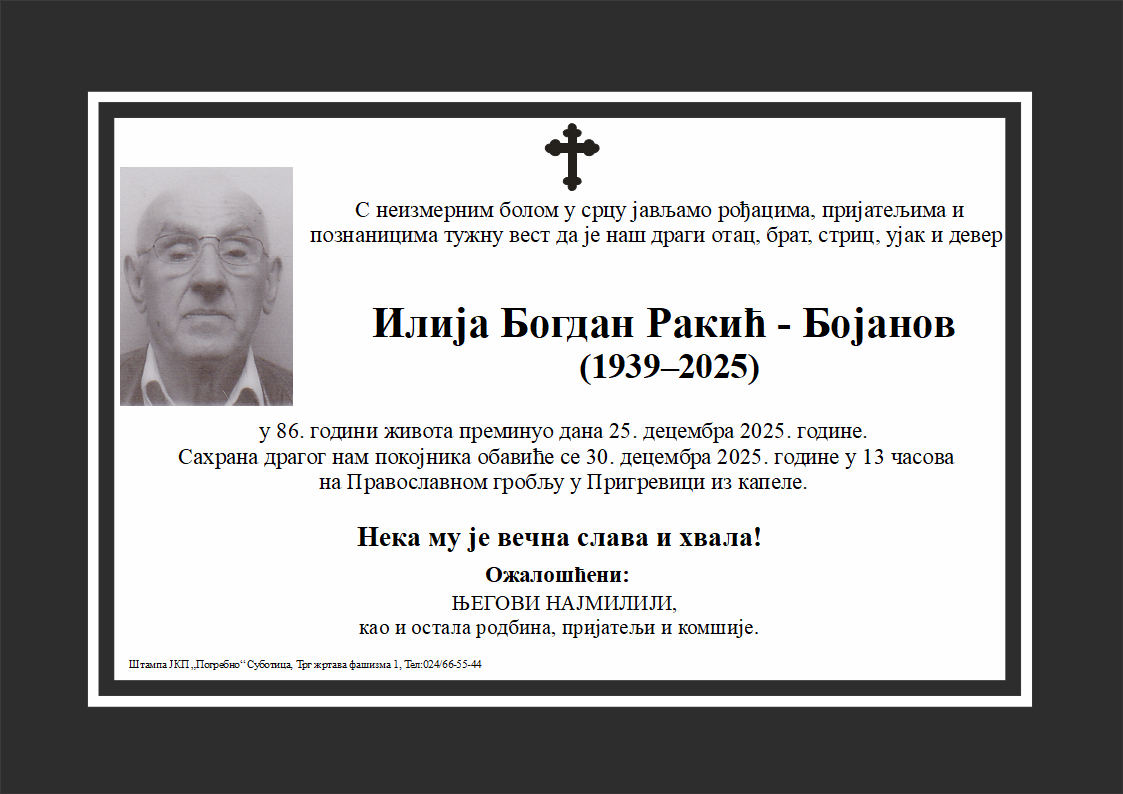 С неизмерним болом у срцу јављамо рођацима, пријатељима и познаницима тужну вест да је наш драги отац, брат, стриц, ујак и девер

Илија Богдан Ракић - Бојанов
(1939–2025)

у 86. години живота преминуо дана 25. децембра 2025. године.
Сахрана драгог нам покојника обавиће се 30. децембра 2025. године у 13 часова
на Православном гробљу у Пригревици из капеле.

Нека му је вечна слава и хвала!

Ожалошћени:
ЊЕГОВИ НАЈМИЛИЈИ,
као и остала родбина, пријатељи и комшије.

Штампа ЈКП „Погребно“ Суботица, Трг жртава фашизма 1, Тел:024/66-55-44